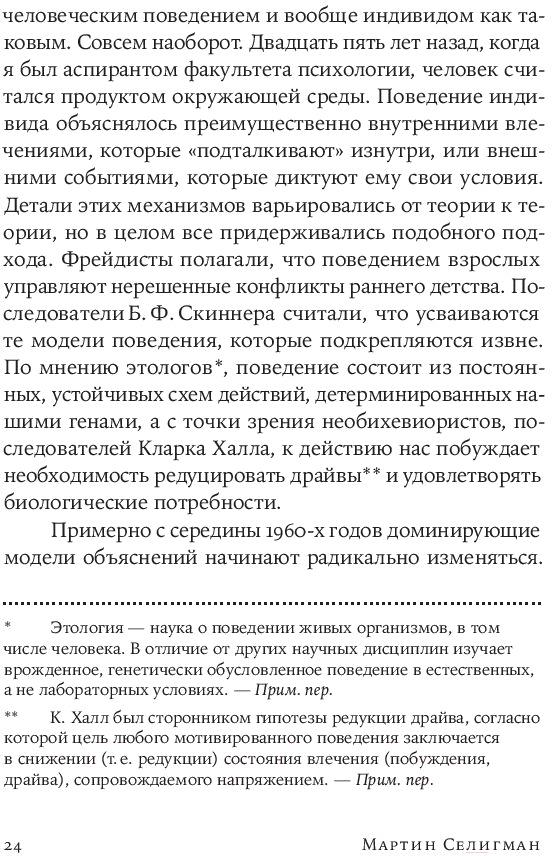 человеческим поведением и вообще индивидом как таковым. Совсем наоборот. Двадцать пять лет назад, когда я был аспирантом факультета психологии, человек считался продуктом окружающей среды. Поведение индивида объяснялось преимущественно внутренними влечениями, которые «подталкивают» изнутри, или внешними событиями, которые диктуют ему свои условия. Детали этих механизмов варьировались от теории к теории, но в целом все придерживались подобного подхода. Фрейдисты полагали, что поведением взрослых управляют нерешенные конфликты раннего детства. Последователи Б. Ф. Скиннера считали, что усваиваются те модели поведения, которые подкрепляются извне. По мнению этологов*, поведение состоит из постоянных, устойчивых схем действий, детерминированных нашими генами, а с точки зрения необихевиористов, последователей Кларка Халла, к действию нас побуждает необходимость редуцировать драйвы** и удовлетворять биологические потребности.

Примерно с середины 1960-х годов доминирующие модели объяснений начинают радикально изменяться.

* Этология — наука о поведении живых организмов, в том числе человека. В отличие от других научных дисциплин изучает врожденное, генетически обусловленное поведение в естественных, а не лабораторных условиях. — Прим. пер.

** К. Халл был сторонником гипотезы редукции драйва, согласно которой цель любого мотивированного поведения заключается в снижении (т. е. редукции) состояния влечения (побуждения, драйва), сопровождаемого напряжением. — Прим. пер.

24 Мартин Селигман